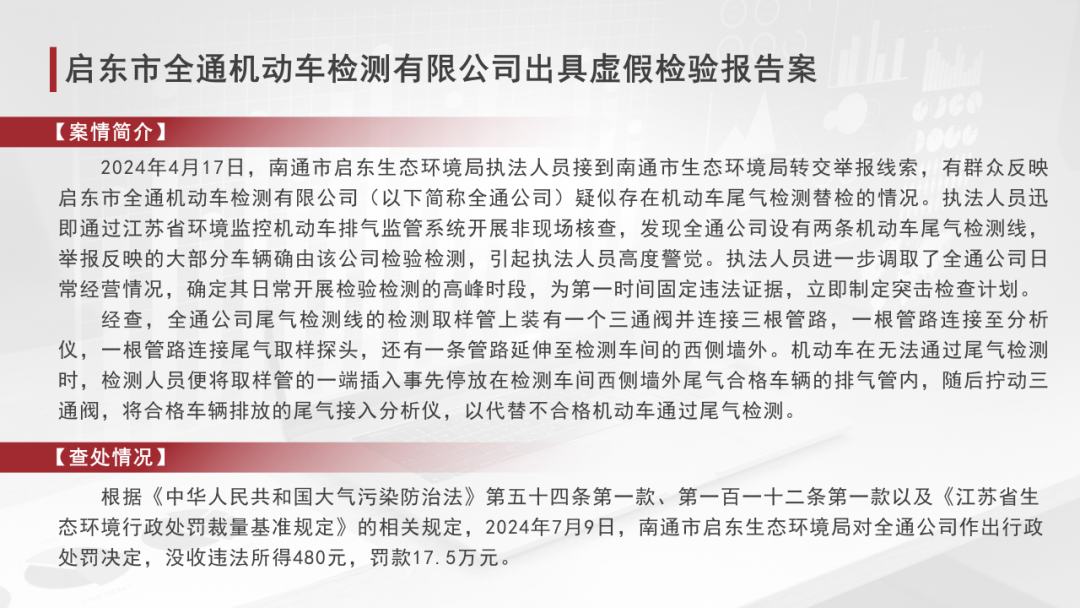 启东市全通机动车检测有限公司出具虚假检验报告案

【案情简介】

2024年4月17日，南通市启东生态环境局执法人员接到南通市生态环境局转交举报线索，有群众反映启东市全通机动车检测有限公司（以下简称全通公司）疑似存在机动车尾气检测替检的情况。执法人员迅即通过江苏省环境监控机动车排气监管系统开展非现场核查，发现全通公司设有两条机动车尾气检测线，举报反映的大部分车辆确由该公司检验检测，引起执法人员高度警觉。执法人员进一步调取了全通公司日常经营情况，确定其日常开展检验检测的高峰时段，为第一时间固定违法证据，立即制定突击检查计划。

经查，全通公司尾气检测线的检测取样管上装有一个三通阀并连接三根管路，一根管路连接至分析仪，一根管路连接尾气取样探头，还有一条管路延伸至检测车间的西侧墙外。机动车在无法通过尾气检测时，检测人员便将取样管的一端插入事先停放在检测车间西侧墙外尾气合格车辆的排气管内，随后拧动三通阀，将合格车辆排放的尾气接入分析仪，以代替不合格机动车通过尾气检测。

【查处情况】

根据《中华人民共和国大气污染防治法》第五十四条第一款、第一百一十二条第一款以及《江苏省生态环境行政处罚裁量基准规定》的相关规定，2024年7月9日，南通市启东生态环境局对全通公司作出行政处罚决定，没收违法所得480元，罚款17.5万元。